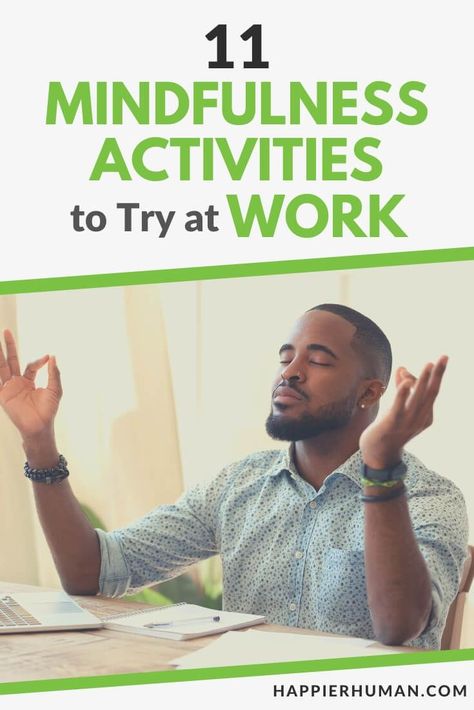 11
MINDFULNESS ACTIVITIES
to Try at WORK

HAPPIERHUMAN.COM